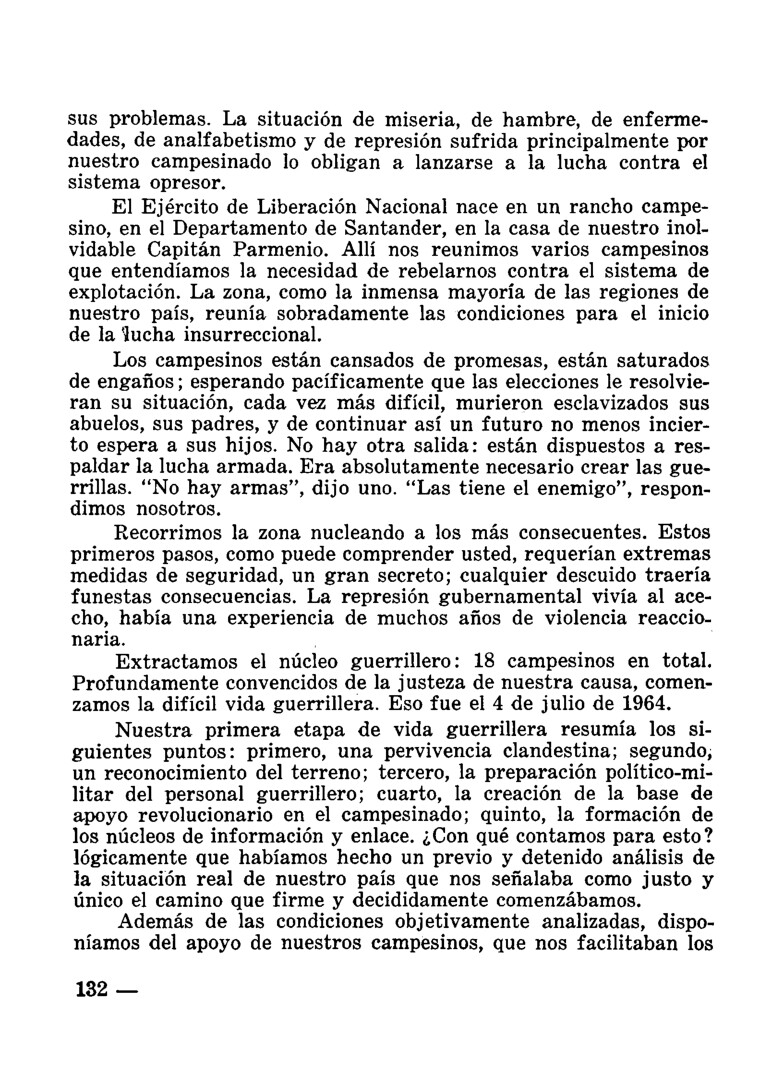 sus problemas. La situación de miseria, de hambre, de enfermedades, de analfabetismo y de represión sufrida principalmente por nuestro campesinado lo obligan a lanzarse a la lucha contra el sistema opresor.

El Ejército de Liberación Nacional nace en un rancho campesino, en el Departamento de Santander, en la casa de nuestro inolvidable Capitán Parmenio. Allí nos reunimos varios campesinos que entendíamos la necesidad de rebelarnos contra el sistema de explotación. La zona, como la inmensa mayoría de las regiones de nuestro país, reunía sobradamente las condiciones para el inicio de la lucha insurreccional.

Los campesinos están cansados de promesas, están saturados de engaños; esperando pacíficamente que las elecciones le resolvieran su situación, cada vez más difícil, murieron esclavizados sus abuelos, sus padres, y de continuar así un futuro no menos incierto espera a sus hijos. No hay otra salida: están dispuestos a respaldar la lucha armada. Era absolutamente necesario crear las guerrillas. "No hay armas", dijo uno. "Las tiene el enemigo", respondimos nosotros.

Recorrimos la zona nucleando a los más consecuentes. Estos primeros pasos, como puede comprender usted, requerían extremas medidas de seguridad, un gran secreto; cualquier descuido traería funestas consecuencias. La represión gubernamental vivía al acecho, había una experiencia de muchos años de violencia reaccionaria.

Extractamos el núcleo guerrillero: 18 campesinos en total. Profundamente convencidos de la justeza de nuestra causa, comenzamos la difícil vida guerrillera. Eso fue el 4 de julio de 1964.

Nuestra primera etapa de vida guerrillera resumía los siguientes puntos: primero, una pervivencia clandestina; segundo, un reconocimiento del terreno; tercero, la preparación político-militar del personal guerrillero; cuarto, la creación de la base de apoyo revolucionario en el campesinado; quinto, la formación de los núcleos de información y enlace. ¿Con qué contamos para esto? lógicamente que habíamos hecho un previo y detenido análisis de la situación real de nuestro país que nos señalaba como justo y único el camino que firme y decididamente comenzábamos.

Además de las condiciones objetivamente analizadas, disponíamos del apoyo de nuestros campesinos, que nos facilitaban los

132 —